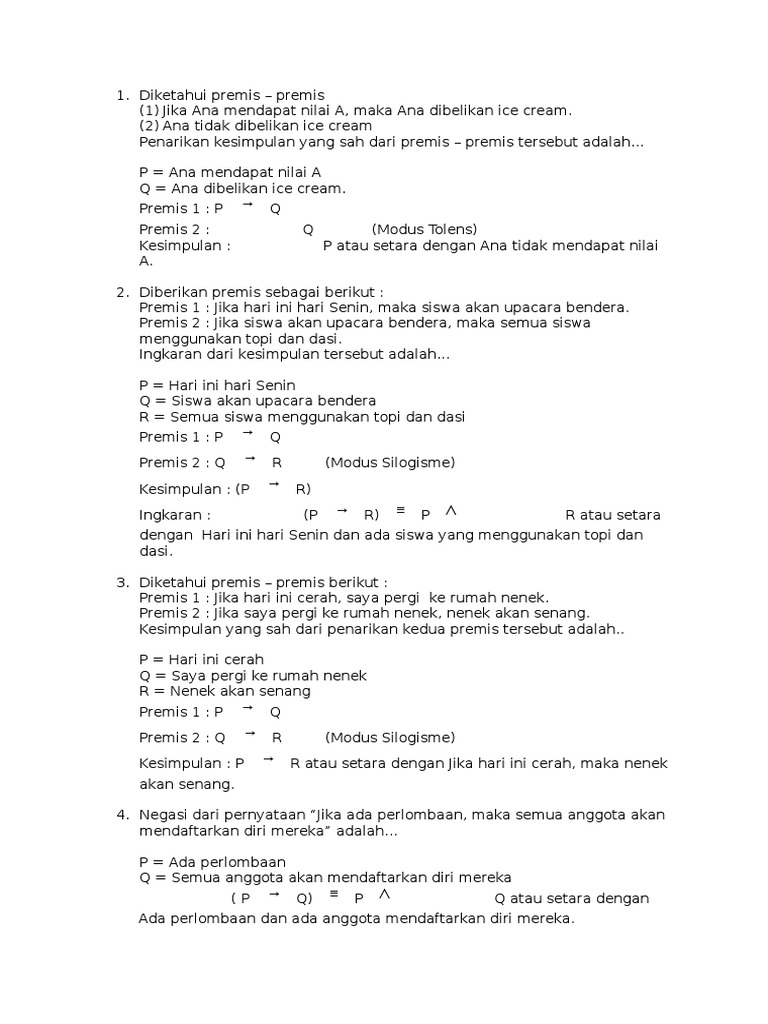 1. Diketahui premis – premis
(1) Jika Ana mendapat nilai A, maka Ana dibelikan ice cream.
(2) Ana tidak dibelikan ice cream
Penarikan kesimpulan yang sah dari premis – premis tersebut adalah...

P = Ana mendapat nilai A
Q = Ana dibelikan ice cream.
Premis 1 : P $\rightarrow$ Q
Premis 2 : Q (Modus Tolens)
Kesimpulan : P atau setara dengan Ana tidak mendapat nilai A.

2. Diberikan premis sebagai berikut :
Premis 1 : Jika hari ini hari Senin, maka siswa akan upacara bendera.
Premis 2 : Jika siswa akan upacara bendera, maka semua siswa menggunakan topi dan dasi.
Ingkaran dari kesimpulan tersebut adalah...

P = Hari ini hari Senin
Q = Siswa akan upacara bendera
R = Semua siswa menggunakan topi dan dasi
Premis 1 : P $\rightarrow$ Q
Premis 2 : Q $\rightarrow$ R (Modus Silogisme)
Kesimpulan : (P $\rightarrow$ R)
Ingkaran : (P $\rightarrow$ R) $\equiv$ P $\wedge$ R atau setara dengan Hari ini hari Senin dan ada siswa yang menggunakan topi dan dasi.

3. Diketahui premis – premis berikut :
Premis 1 : Jika hari ini cerah, saya pergi ke rumah nenek.
Premis 2 : Jika saya pergi ke rumah nenek, nenek akan senang.
Kesimpulan yang sah dari penarikan kedua premis tersebut adalah..

P = Hari ini cerah
Q = Saya pergi ke rumah nenek
R = Nenek akan senang
Premis 1 : P $\rightarrow$ Q
Premis 2 : Q $\rightarrow$ R (Modus Silogisme)
Kesimpulan : P $\rightarrow$ R atau setara dengan Jika hari ini cerah, maka nenek akan senang.

4. Negasi dari pernyataan "Jika ada perlombaan, maka semua anggota akan mendaftarkan diri mereka" adalah...

P = Ada perlombaan
Q = Semua anggota akan mendaftarkan diri mereka
( P $\rightarrow$ Q) $\equiv$ P $\wedge$ Q atau setara dengan Ada perlombaan dan ada anggota mendaftarkan diri mereka.